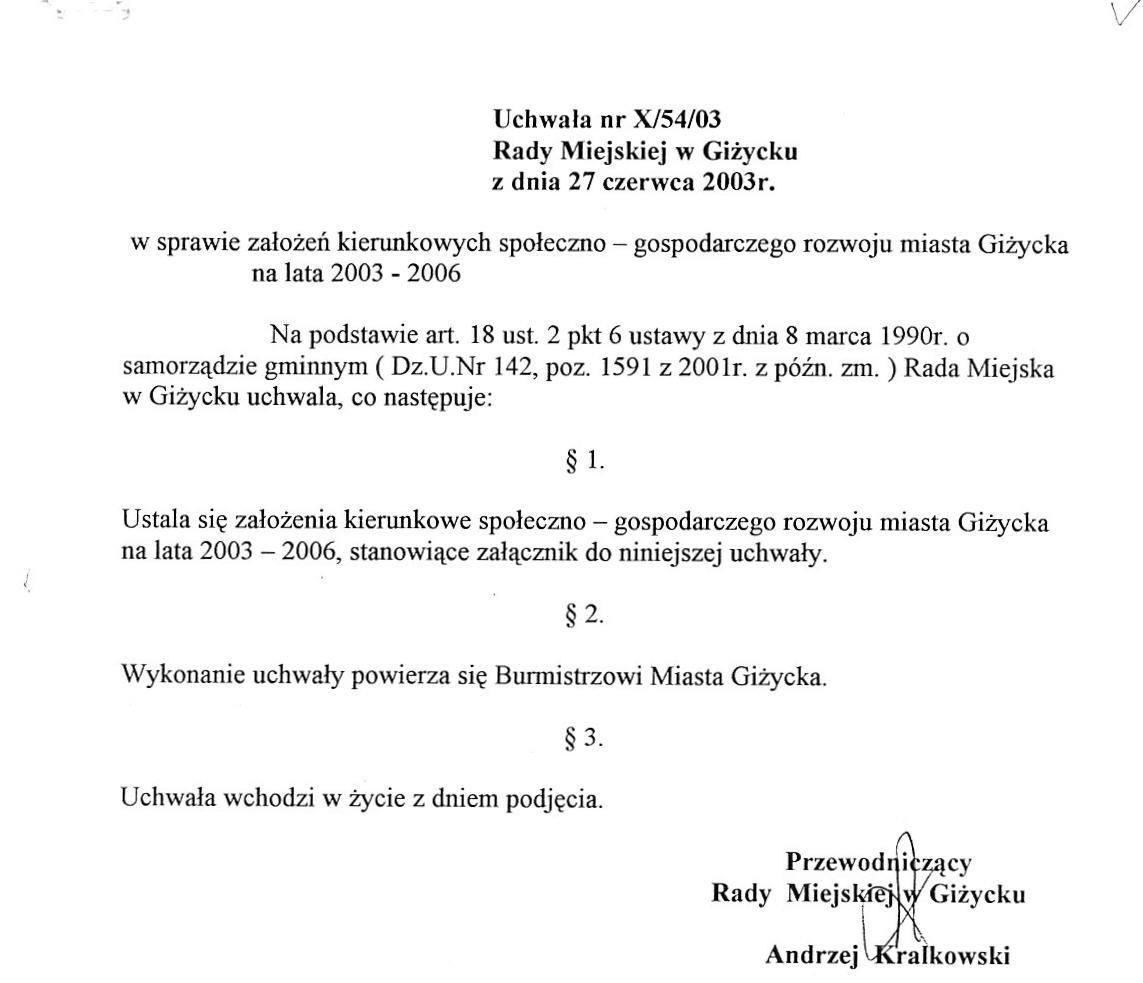 Uchwała nr X/54/03
Rady Miejskiej w Giżycku
z dnia 27 czerwca 2003r.

w sprawie założeń kierunkowych społeczno – gospodarczego rozwoju miasta Giżycka na lata 2003 - 2006

Na podstawie art. 18 ust. 2 pkt 6 ustawy z dnia 8 marca 1990r. o samorządzie gminnym ( Dz.U.Nr 142, poz. 1591 z 2001r. z późn. zm. ) Rada Miejska w Giżycku uchwala, co następuje:

§ 1.

Ustala się założenia kierunkowe społeczno – gospodarczego rozwoju miasta Giżycka na lata 2003 – 2006, stanowiące załącznik do niniejszej uchwały.

§ 2.

Wykonanie uchwały powierza się Burmistrzowi Miasta Giżycka.

§ 3.

Uchwała wchodzi w życie z dniem podjęcia.

Przewodniczący
Rady Miejskiej w Giżycku

Andrzej Kralkowski